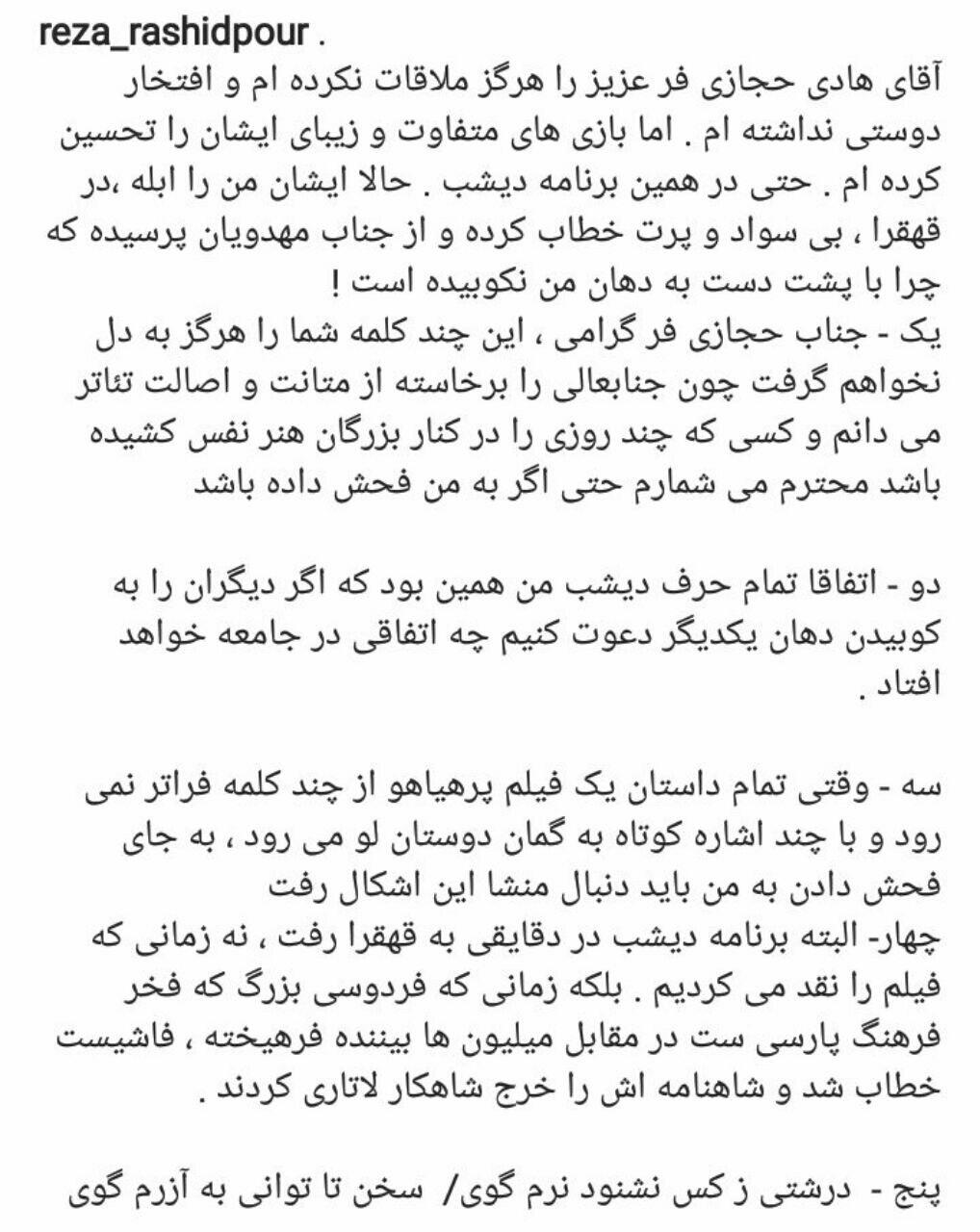 reza_rashidpour .
آقای هادی حجازی فر عزیز را هرگز ملاقات نکرده ام و افتخار دوستی نداشته ام . اما بازی های متفاوت و زیبای ایشان را تحسین کرده ام . حتی در همین برنامه دیشب . حالا ایشان من را ابله ،در قهقرا ، بی سواد و پرت خطاب کرده و از جناب مهدویان پرسیده که چرا با پشت دست به دهان من نکوبیده است !
یک - جناب حجازی فر گرامی ، این چند کلمه شما را هرگز به دل نخواهم گرفت چون جنابعالی را برخاسته از متانت و اصالت تئاتر می دانم و کسی که چند روزی را در کنار بزرگان هنر نفس کشیده باشد محترم می شمارم حتی اگر به من فحش داده باشد

دو - اتفاقا تمام حرف دیشب من همین بود که اگر دیگران را به کوبیدن دهان یکدیگر دعوت کنیم چه اتفاقی در جامعه خواهد افتاد .

سه - وقتی تمام داستان یک فیلم پرهیاهو از چند کلمه فراتر نمی رود و با چند اشاره کوتاه به گمان دوستان لو می رود ، به جای فحش دادن به من باید دنبال منشا این اشکال رفت
چهار- البته برنامه دیشب در دقایقی به قهقرا رفت ، نه زمانی که فیلم را نقد می کردیم . بلکه زمانی که فردوسی بزرگ که فخر فرهنگ پارسی ست در مقابل میلیون ها بیننده فرهیخته ، فاشیست خطاب شد و شاهنامه اش را خرج شاهکار لاتاری کردند .

پنج - درشتی ز کس نشنود نرم گوی/ سخن تا توانی به آزرم گوی